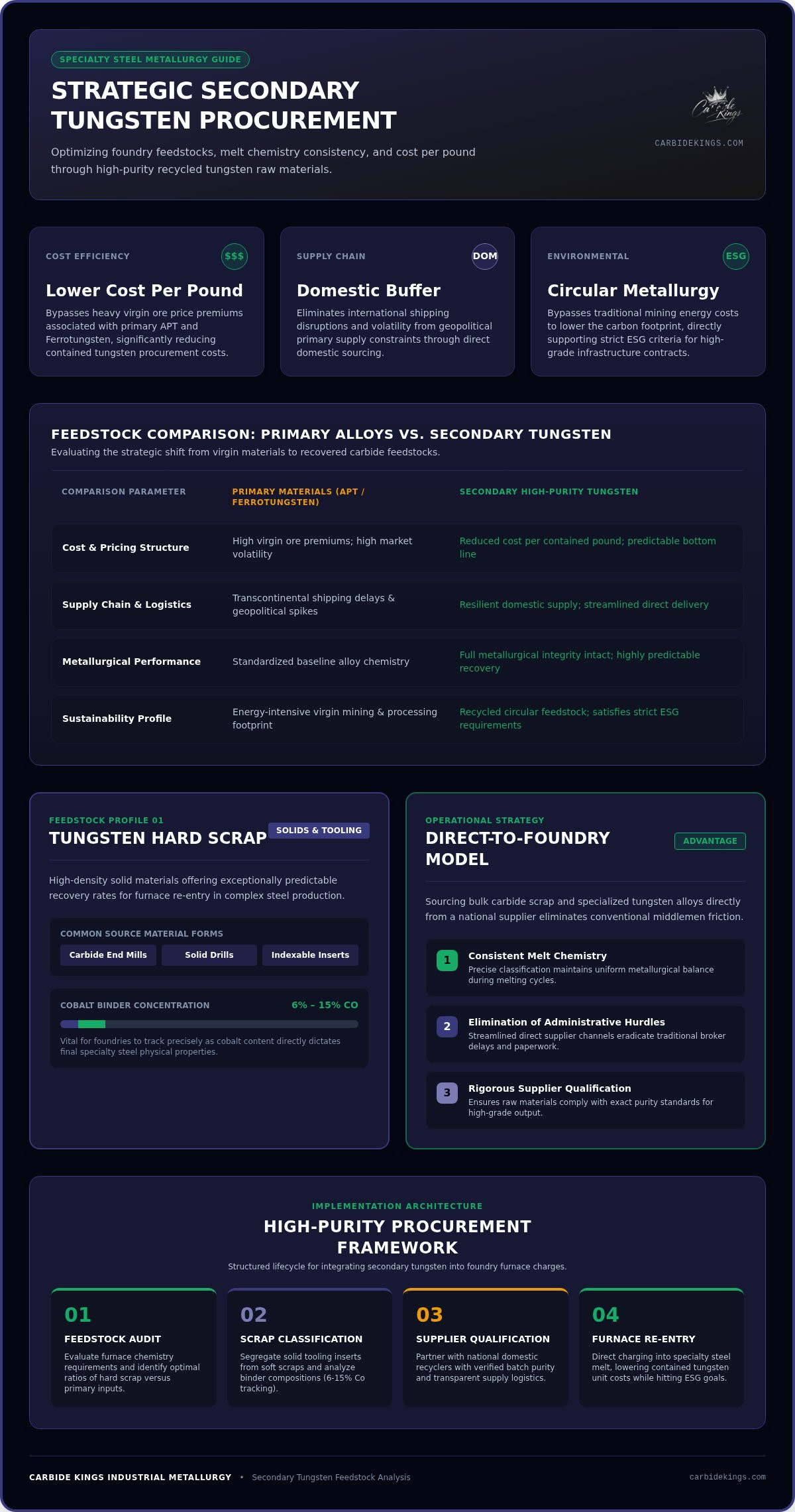 SPECIALTY STEEL METALLURGY GUIDE

STRATEGIC SECONDARY TUNGSTEN PROCUREMENT

Optimizing foundry feedstocks, melt chemistry consistency, and cost per pound through high-purity recycled tungsten raw materials.

Carbide Kings

CARBIDEKINGS.COM

COST EFFICIENCY $$$

Lower Cost Per Pound

Bypasses heavy virgin ore price premiums associated with primary APT and Ferrotungsten, significantly reducing contained tungsten procurement costs.

SUPPLY CHAIN DOM

Domestic Buffer

Eliminates international shipping disruptions and volatility from geopolitical primary supply constraints through direct domestic sourcing.

ENVIRONMENTAL ESG

Circular Metallurgy

Bypasses traditional mining energy costs to lower the carbon footprint, directly supporting strict ESG criteria for high-grade infrastructure contracts.

FEEDSTOCK COMPARISON: PRIMARY ALLOYS VS. SECONDARY TUNGSTEN

Evaluating the strategic shift from virgin materials to recovered carbide feedstocks.

| COMPARISON PARAMETER | PRIMARY MATERIALS (APT / FERROTUNGSTEN) | SECONDARY HIGH-PURITY TUNGSTEN |
|---|---|---|
| Cost & Pricing Structure | High virgin ore premiums; high market volatility | Reduced cost per contained pound; predictable bottom line |
| Supply Chain & Logistics | Transcontinental shipping delays & geopolitical spikes | Resilient domestic supply; streamlined direct delivery |
| Metallurgical Performance | Standardized baseline alloy chemistry | Full metallurgical integrity intact; highly predictable recovery |
| Sustainability Profile | Energy-intensive virgin mining & processing footprint | Recycled circular feedstock; satisfies strict ESG requirements |

FEEDSTOCK PROFILE 01

TUNGSTEN HARD SCRAP

SOLIDS & TOOLING

High-density solid materials offering exceptionally predictable recovery rates for furnace re-entry in complex steel production.

COMMON SOURCE MATERIAL FORMS

Carbide End Mills

Solid Drills

Indexable Inserts

COBALT BINDER CONCENTRATION

6% - 15% CO

Vital for foundries to track precisely as cobalt content directly dictates final specialty steel physical properties.

OPERATIONAL STRATEGY

DIRECT-TO-FOUNDRY MODEL

ADVANTAGE

Sourcing bulk carbide scrap and specialized tungsten alloys directly from a national supplier eliminates conventional middlemen friction.

1 Consistent Melt Chemistry
Precise classification maintains uniform metallurgical balance during melting cycles.

2 Elimination of Administrative Hurdles
Streamlined direct supplier channels eradicate traditional broker delays and paperwork.

3 Rigorous Supplier Qualification
Ensures raw materials comply with exact purity standards for high-grade output.

IMPLEMENTATION ARCHITECTURE

HIGH-PURITY PROCUREMENT FRAMEWORK

Structured lifecycle for integrating secondary tungsten into foundry furnace charges.

01
FEEDSTOCK AUDIT
Evaluate furnace chemistry requirements and identify optimal ratios of hard scrap versus primary inputs.

02
SCRAP CLASSIFICATION
Segregate solid tooling inserts from soft scraps and analyze binder compositions (6-15% Co tracking).

03
SUPPLIER QUALIFICATION
Partner with national domestic recyclers with verified batch purity and transparent supply logistics.

04
FURNACE RE-ENTRY
Direct charging into specialty steel melt, lowering contained tungsten unit costs while hitting ESG goals.

CARBIDE KINGS INDUSTRIAL METALLURGY • Secondary Tungsten Feedstock Analysis

carbidekings.com